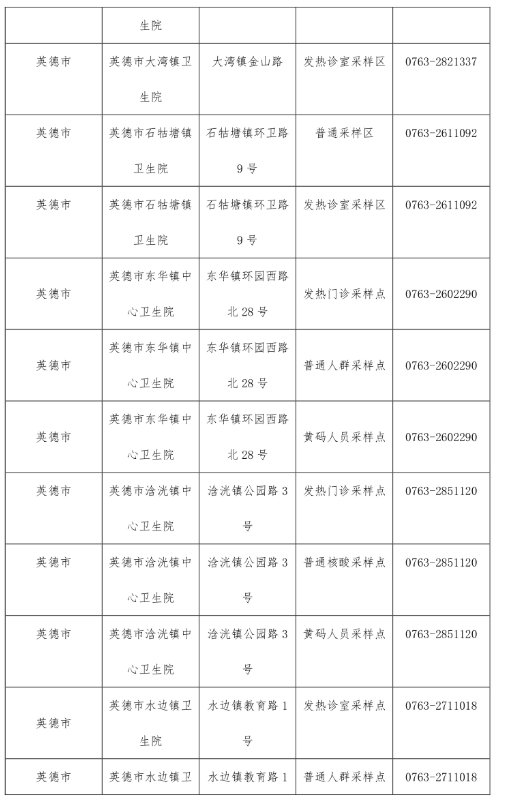 |  | 生院 |  |  |  |
|---|---|---|---|---|
| 英德市 | 英德市大湾镇卫生院 | 大湾镇金山路 | 发热诊室采样区 | 0763-2821337 |
| 英德市 | 英德市石牯塘镇卫生院 | 石牯塘镇环卫路9号 | 普通采样区 | 0763-2611092 |
| 英德市 | 英德市石牯塘镇卫生院 | 石牯塘镇环卫路9号 | 发热诊室采样区 | 0763-2611092 |
| 英德市 | 英德市东华镇中心卫生院 | 东华镇环园西路北28号 | 发热门诊采样点 | 0763-2602290 |
| 英德市 | 英德市东华镇中心卫生院 | 东华镇环园西路北28号 | 普通人群采样点 | 0763-2602290 |
| 英德市 | 英德市东华镇中心卫生院 | 东华镇环园西路北28号 | 黄码人员采样点 | 0763-2602290 |
| 英德市 | 英德市浛洸镇中心卫生院 | 浛洸镇公园路3号 | 发热门诊采样点 | 0763-2851120 |
| 英德市 | 英德市浛洸镇中心卫生院 | 浛洸镇公园路3号 | 普通核酸采样点 | 0763-2851120 |
| 英德市 | 英德市浛洸镇中心卫生院 | 浛洸镇公园路3号 | 黄码人员采样点 | 0763-2851120 |
| 英德市 | 英德市水边镇卫生院 | 水边镇教育路1号 | 发热诊室采样点 | 0763-2711018 |
| 英德市 | 英德市水边镇卫 | 水边镇教育路1 | 普通人群采样点 | 0763-2711018 |